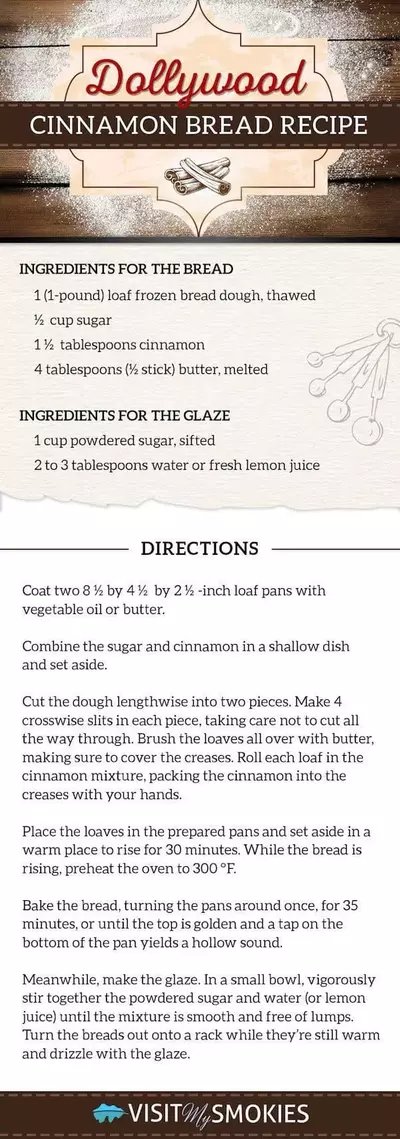 Dollywood
CINNAMON BREAD RECIPE

INGREDIENTS FOR THE BREAD
1 (1-pound) loaf frozen bread dough, thawed
½ cup sugar
1 ½ tablespoons cinnamon
4 tablespoons (½ stick) butter, melted

INGREDIENTS FOR THE GLAZE
1 cup powdered sugar, sifted
2 to 3 tablespoons water or fresh lemon juice

DIRECTIONS

Coat two 8 ½ by 4 ½ by 2 ½ -inch loaf pans with vegetable oil or butter.

Combine the sugar and cinnamon in a shallow dish and set aside.

Cut the dough lengthwise into two pieces. Make 4 crosswise slits in each piece, taking care not to cut all the way through. Brush the loaves all over with butter, making sure to cover the creases. Roll each loaf in the cinnamon mixture, packing the cinnamon into the creases with your hands.

Place the loaves in the prepared pans and set aside in a warm place to rise for 30 minutes. While the bread is rising, preheat the oven to 300 °F.

Bake the bread, turning the pans around once, for 35 minutes, or until the top is golden and a tap on the bottom of the pan yields a hollow sound.

Meanwhile, make the glaze. In a small bowl, vigorously stir together the powdered sugar and water (or lemon juice) until the mixture is smooth and free of lumps. Turn the breads out onto a rack while they're still warm and drizzle with the glaze.

VISIT My SMOKIES